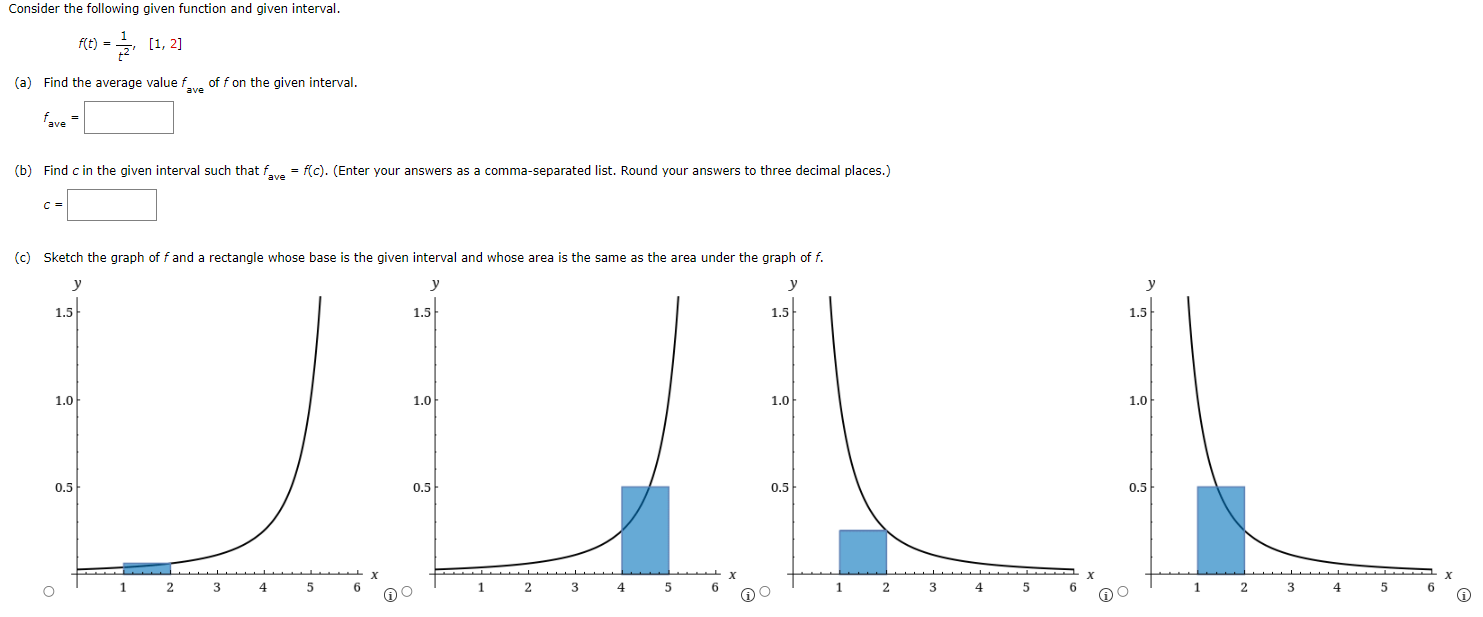 Consider the following given function and given interval.

$f(t) = \frac{1}{t^2}$, [1, 2]

(a) Find the average value $f_{ave}$ of $f$ on the given interval.

$f_{ave}$ =

(b) Find $c$ in the given interval such that $f_{ave} = f(c)$. (Enter your answers as a comma-separated list. Round your answers to three decimal places.)

$c$ =

(c) Sketch the graph of $f$ and a rectangle whose base is the given interval and whose area is the same as the area under the graph of $f$.

y
1.5
1.0
0.5
1 2 3 4 5 6 x

y
1.5
1.0
0.5
1 2 3 4 5 6 x

y
1.5
1.0
0.5
1 2 3 4 5 6 x

y
1.5
1.0
0.5
1 2 3 4 5 6 x